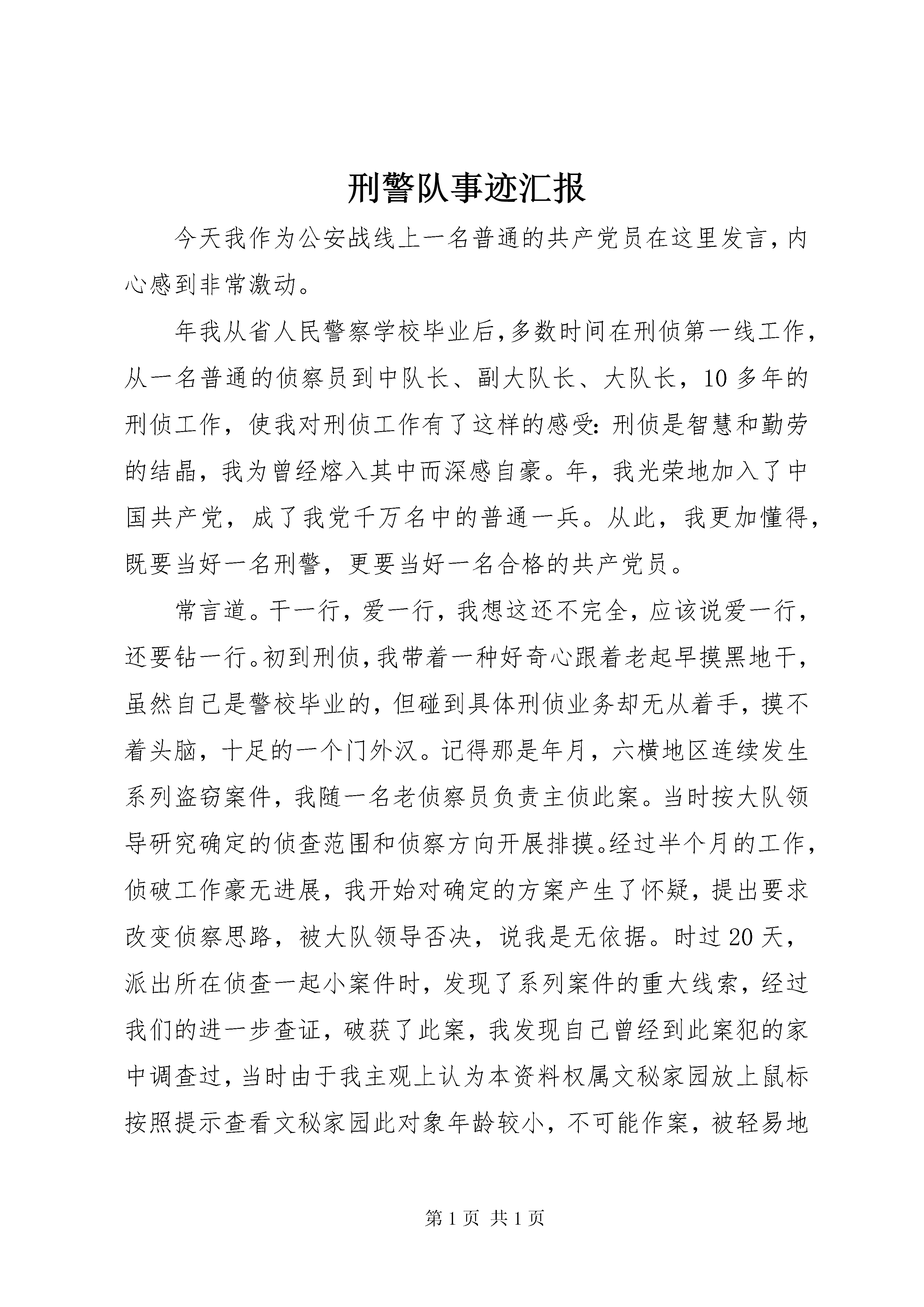 刑警队事迹汇报

今天我作为公安战线上一名普通的共产党员在这里发言，内心感到非常激动。

年我从省人民警察学校毕业后，多数时间在刑侦第一线工作，从一名普通的侦察员到中队长、副大队长、大队长，10多年的刑侦工作，使我对刑侦工作有了这样的感受：刑侦是智慧和勤劳的结晶，我为曾经熔入其中而深感自豪。年，我光荣地加入了中国共产党，成了我党千万名中的普通一兵。从此，我更加懂得，既要当好一名刑警，更要当好一名合格的共产党员。

常言道。干一行，爱一行，我想这还不完全，应该说爱一行，还要钻一行。初到刑侦，我带着一种好奇心跟着老起早摸黑地干，虽然自己是警校毕业的，但碰到具体刑侦业务却无从着手，摸不着头脑，十足的一个门外汉。记得那是年月，六横地区连续发生系列盗窃案件，我随一名老侦察员负责主侦此案。当时按大队领导研究确定的侦查范围和侦察方向开展排摸。经过半个月的工作，侦破工作豪无进展，我开始对确定的方案产生了怀疑，提出要求改变侦察思路，被大队领导否决，说我是无依据。时过20天，派出所在侦查一起小案件时，发现了系列案件的重大线索，经过我们的进一步查证，破获了此案，我发现自己曾经到此案犯的家中调查过，当时由于我主观上认为本资料权属文秘家园放上鼠标按照提示查看文秘家园此对象年龄较小，不可能作案，被轻易地

第1页 共1页